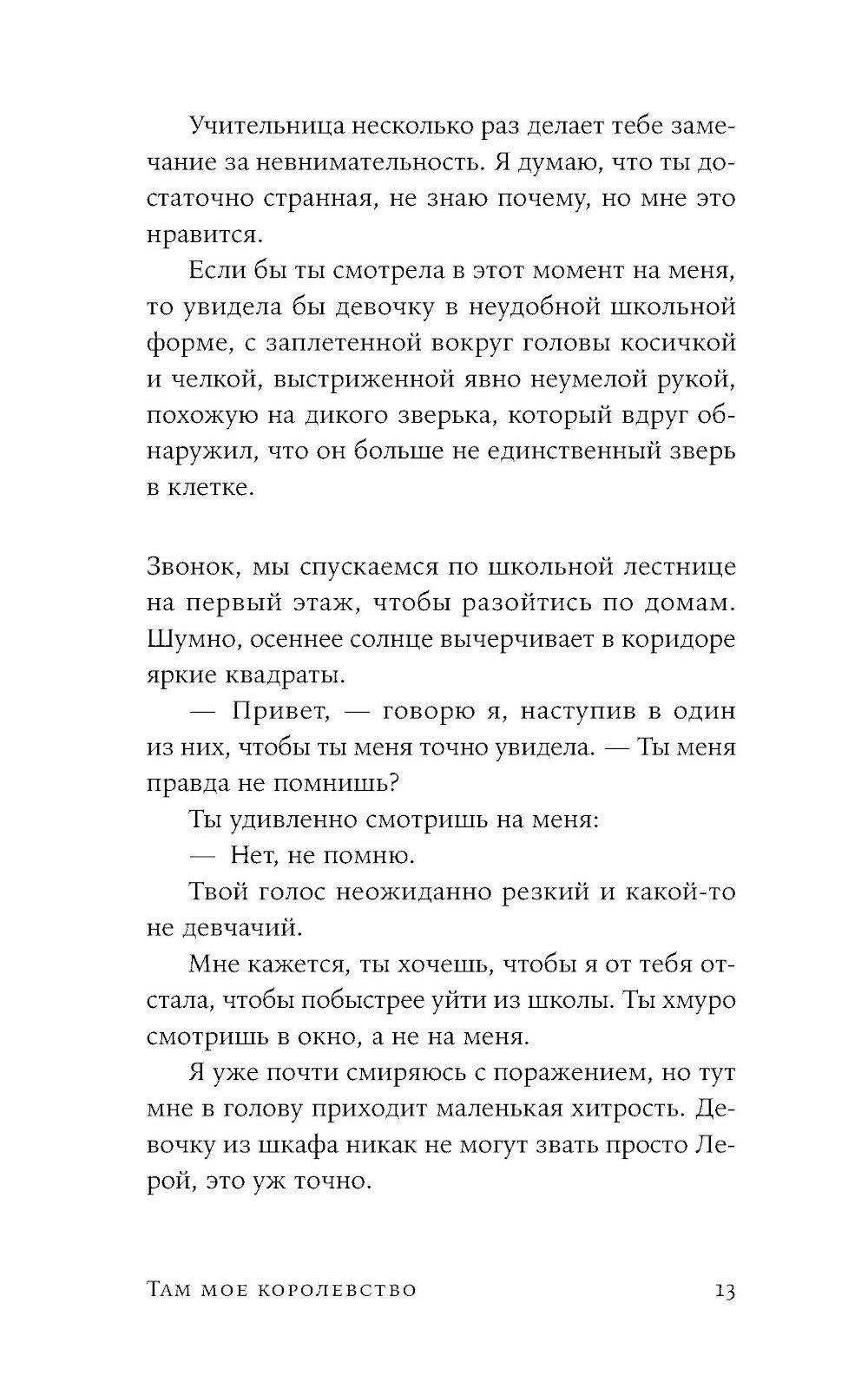 Учительница несколько раз делает тебе замечание за невнимательность. Я думаю, что ты достаточно странная, не знаю почему, но мне это нравится.

Если бы ты смотрела в этот момент на меня, то увидела бы девочку в неудобной школьной форме, с заплетенной вокруг головы косичкой и челкой, выстриженной явно неумелой рукой, похожую на дикого зверька, который вдруг обнаружил, что он больше не единственный зверь в клетке.

Звонок, мы спускаемся по школьной лестнице на первый этаж, чтобы разойтись по домам. Шумно, осеннее солнце вычерчивает в коридоре яркие квадраты.

— Привет, — говорю я, наступив в один из них, чтобы ты меня точно увидела. — Ты меня правда не помнишь?

Ты удивленно смотришь на меня:

— Нет, не помню.

Твой голос неожиданно резкий и какой-то не девчачий.

Мне кажется, ты хочешь, чтобы я от тебя отстала, чтобы побыстрее уйти из школы. Ты хмуро смотришь в окно, а не на меня.

Я уже почти смиряюсь с поражением, но тут мне в голову приходит маленькая хитрость. Девочку из шкафа никак не могут звать просто Лерой, это уж точно.

Там мое королевство 13